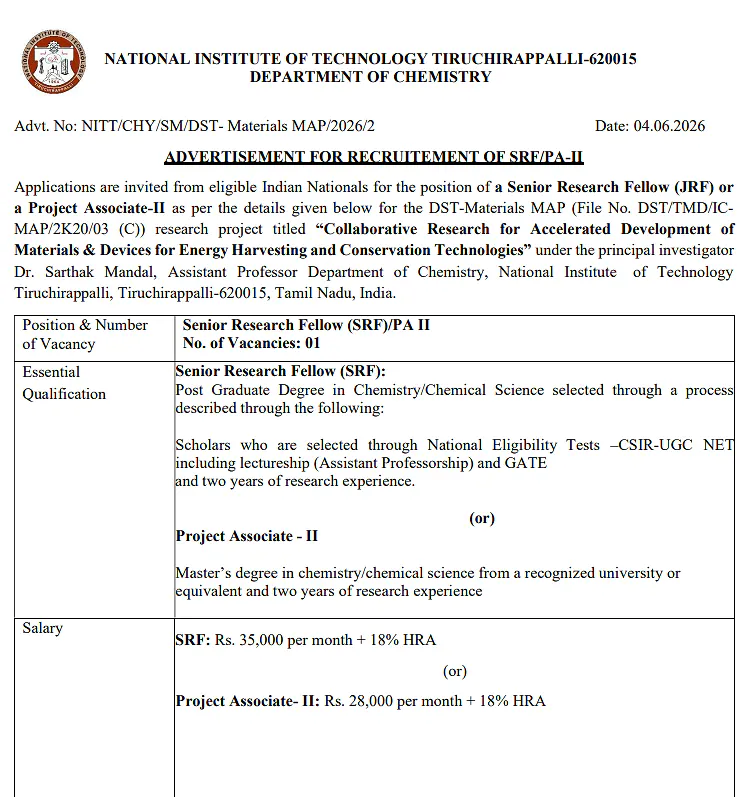 NATIONAL INSTITUTE OF TECHNOLOGY TIRUCHIRAPPALLI-620015
DEPARTMENT OF CHEMISTRY

Advt. No: NITT/CHY/SM/DST- Materials MAP/2026/2

Date: 04.06.2026

ADVERTISEMENT FOR RECRUITEMENT OF SRF/PA-II

Applications are invited from eligible Indian Nationals for the position of a Senior Research Fellow (JRF) or a Project Associate-II as per the details given below for the DST-Materials MAP (File No. DST/TMD/IC-MAP/2K20/03 (C)) research project titled "Collaborative Research for Accelerated Development of Materials & Devices for Energy Harvesting and Conservation Technologies" under the principal investigator Dr. Sarthak Mandal, Assistant Professor Department of Chemistry, National Institute of Technology Tiruchirappalli, Tiruchirappalli-620015, Tamil Nadu, India.

| Position & Number of Vacancy | Senior Research Fellow (SRF)/PA II No. of Vacancies: 01 |
|---|---|
| Essential Qualification | Senior Research Fellow (SRF): Post Graduate Degree in Chemistry/Chemical Science selected through a process described through the following: Scholars who are selected through National Eligibility Tests –CSIR-UGC NET including lectureship (Assistant Professorship) and GATE and two years of research experience. (or) Project Associate - II Master's degree in chemistry/chemical science from a recognized university or equivalent and two years of research experience |
| Salary | SRF: Rs. 35,000 per month + 18% HRA (or) Project Associate- II: Rs. 28,000 per month + 18% HRA |